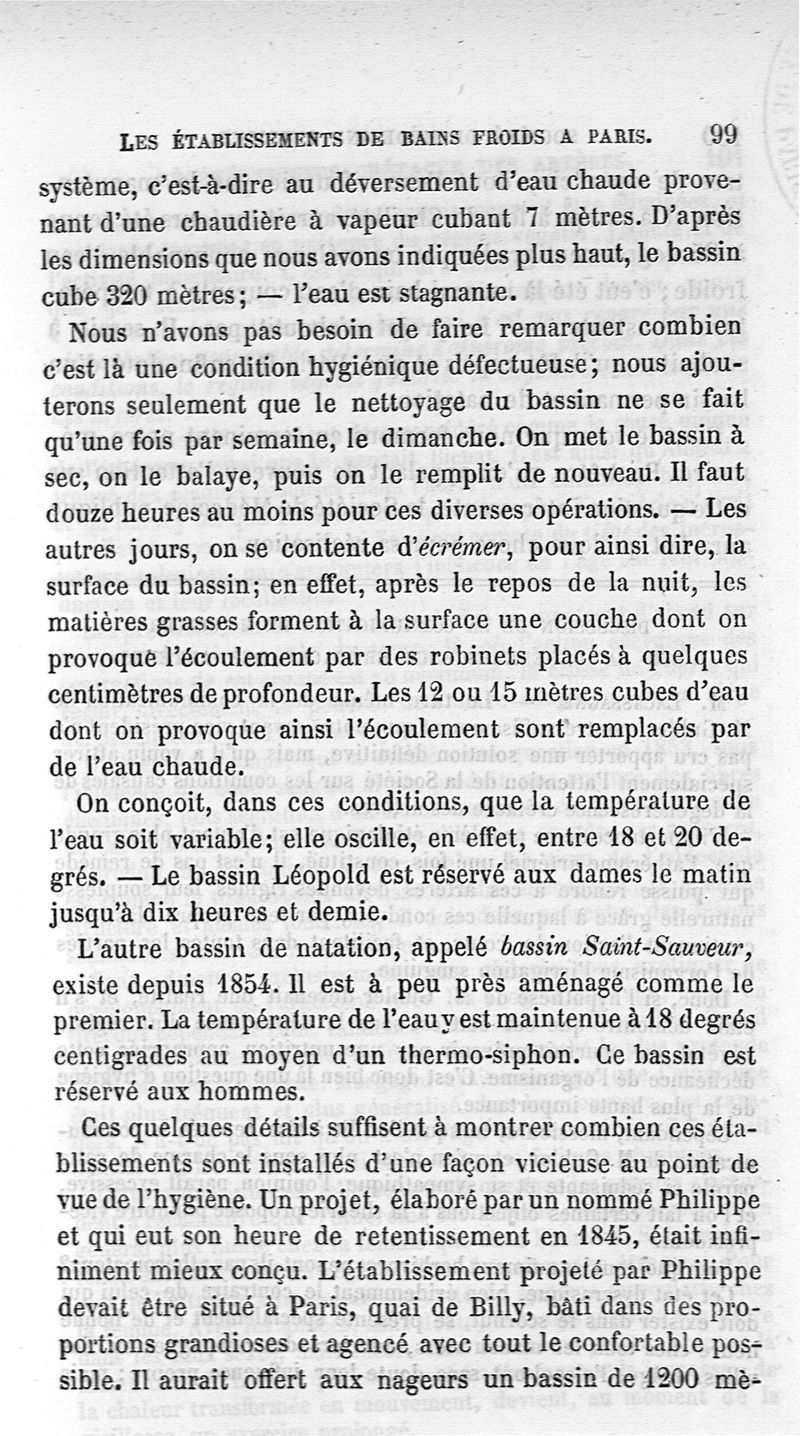 LES ÉTABLISSEMENTS DE BAINS FROIDS A PARIS. 99

système, c'est-à-dire au déversement d'eau chaude provenant d'une chaudière à vapeur cubant 7 mètres. D'après les dimensions que nous avons indiquées plus haut, le bassin cube 320 mètres; — l'eau est stagnante.

Nous n'avons pas besoin de faire remarquer combien c'est là une condition hygiénique défectueuse; nous ajouterons seulement que le nettoyage du bassin ne se fait qu'une fois par semaine, le dimanche. On met le bassin à sec, on le balaye, puis on le remplit de nouveau. Il faut douze heures au moins pour ces diverses opérations. — Les autres jours, on se contente d'écrémer, pour ainsi dire, la surface du bassin; en effet, après le repos de la nuit, les matières grasses forment à la surface une couche dont on provoque l'écoulement par des robinets placés à quelques centimètres de profondeur. Les 12 ou 15 mètres cubes d'eau dont on provoque ainsi l'écoulement sont remplacés par de l'eau chaude.

On conçoit, dans ces conditions, que la température de l'eau soit variable; elle oscille, en effet, entre 18 et 20 degrés. — Le bassin Léopold est réservé aux dames le matin jusqu'à dix heures et demie.

L'autre bassin de natation, appelé bassin Saint-Sauveur, existe depuis 1854. Il est à peu près aménagé comme le premier. La température de l'eau y est maintenue à 18 degrés centigrades au moyen d'un thermo-siphon. Ce bassin est réservé aux hommes.

Ces quelques détails suffisent à montrer combien ces établissements sont installés d'une façon vicieuse au point de vue de l'hygiène. Un projet, élaboré par un nommé Philippe et qui eut son heure de retentissement en 1845, était infiniment mieux conçu. L'établissement projeté par Philippe devait être situé à Paris, quai de Billy, bâti dans des proportions grandioses et agencé avec tout le confortable possible. Il aurait offert aux nageurs un bassin de 1200 mè-